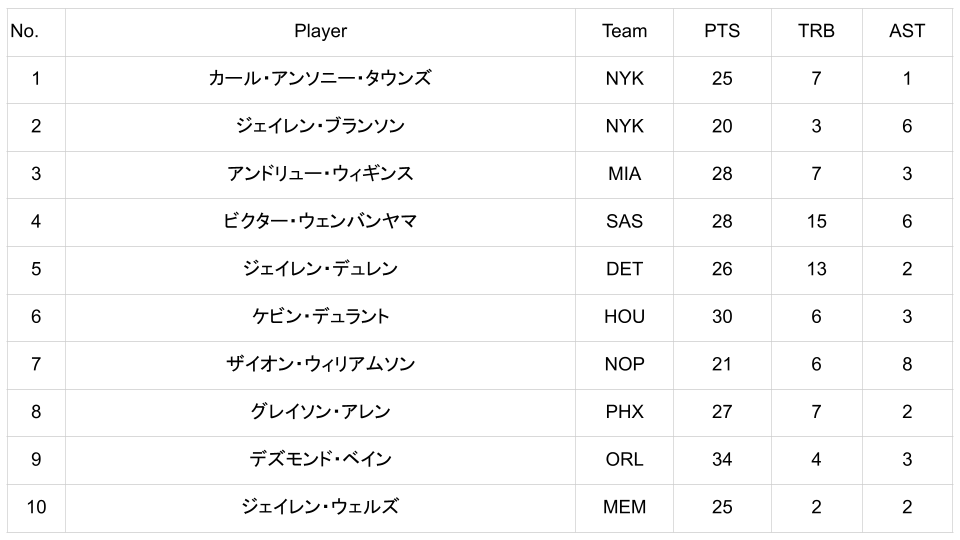 | No. | Player | Team | PTS | TRB | AST |
|---|---|---|---|---|---|
| 1 | カール・アンソニー・タウンズ | NYK | 25 | 7 | 1 |
| 2 | ジェイレン・ブランソン | NYK | 20 | 3 | 6 |
| 3 | アンドリュー・ウィギンス | MIA | 28 | 7 | 3 |
| 4 | ビクター・ウェンバンヤマ | SAS | 28 | 15 | 6 |
| 5 | ジェイレン・デュレン | DET | 26 | 13 | 2 |
| 6 | ケビン・デュラント | HOU | 30 | 6 | 3 |
| 7 | ザイオン・ウィリアムソン | NOP | 21 | 6 | 8 |
| 8 | グレイソン・アレン | PHX | 27 | 7 | 2 |
| 9 | デズモンド・ベイン | ORL | 34 | 4 | 3 |
| 10 | ジェイレン・ウェルズ | MEM | 25 | 2 | 2 |